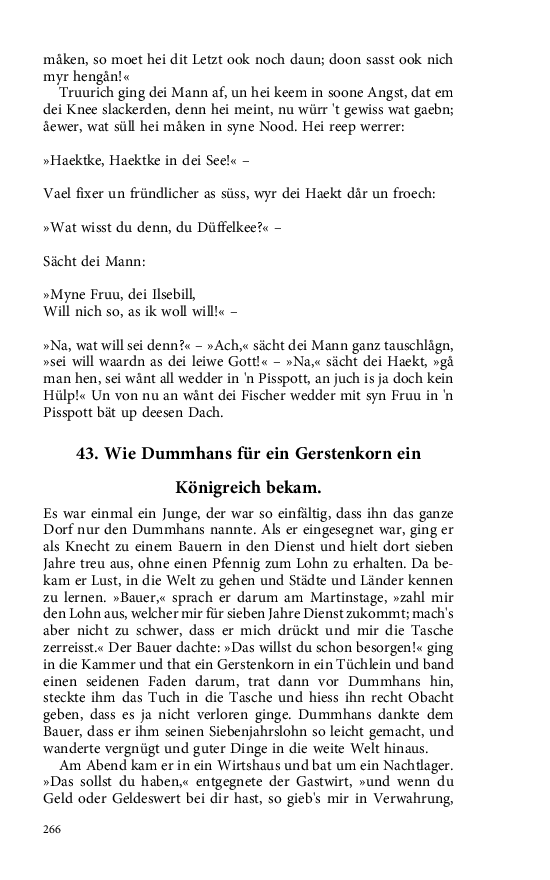 måken, so moet hei dit Letzt ook noch daun; doon sasst ook nich myr hengån!«

Truurich ging dei Mann af, un hei keem in soone Angst, dat em dei Knee slackerden, denn hei meint, nu würr 't gewiss wat gaebn; åewer, wat süll hei måken in syne Nood. Hei reep werrer:

»Haektke, Haektke in dei See!« –

Vael fixer un fründlicher as süss, wyr dei Haekt dår un froech:

»Wat wisst du denn, du Düffelkee?« –

Sächt dei Mann:

»Myne Fruu, dei Ilsebill,
Will nich so, as ik woll will!« –

»Na, wat will sei denn?« – »Ach,« sächt dei Mann ganz tauschlågn, »sei will waardn as dei leiwe Gott!« – »Na,« sächt dei Haekt, »gå man hen, sei wånt all wedder in 'n Pisspott, an juch is ja doch kein Hülp!« Un von nu an wånt dei Fischer wedder mit syn Fruu in 'n Pisspott bät up deesen Dach.

43. Wie Dummhans für ein Gerstenkorn ein Königreich bekam.

Es war einmal ein Junge, der war so einfältig, dass ihn das ganze Dorf nur den Dummhans nannte. Als er eingesegnet war, ging er als Knecht zu einem Bauern in den Dienst und hielt dort sieben Jahre treu aus, ohne einen Pfennig zum Lohn zu erhalten. Da bekam er Lust, in die Welt zu gehen und Städte und Länder kennen zu lernen. »Bauer,« sprach er darum am Martinstage, »zahl mir den Lohn aus, welcher mir für sieben Jahre Dienst zukommt; mach's aber nicht zu schwer, dass er mich drückt und mir die Tasche zerreisst.« Der Bauer dachte: »Das willst du schon besorgen!« ging in die Kammer und that ein Gerstenkorn in ein Tüchlein und band einen seidenen Faden darum, trat dann vor Dummhans hin, steckte ihm das Tuch in die Tasche und hiess ihn recht Obacht geben, dass es ja nicht verloren ginge. Dummhans dankte dem Bauer, dass er ihm seinen Siebenjahrslohn so leicht gemacht, und wanderte vergnügt und guter Dinge in die weite Welt hinaus.

Am Abend kam er in ein Wirtshaus und bat um ein Nachtlager. »Das sollst du haben,« entgegnete der Gastwirt, »und wenn du Geld oder Geldeswert bei dir hast, so gieb's mir in Verwahrung,

266